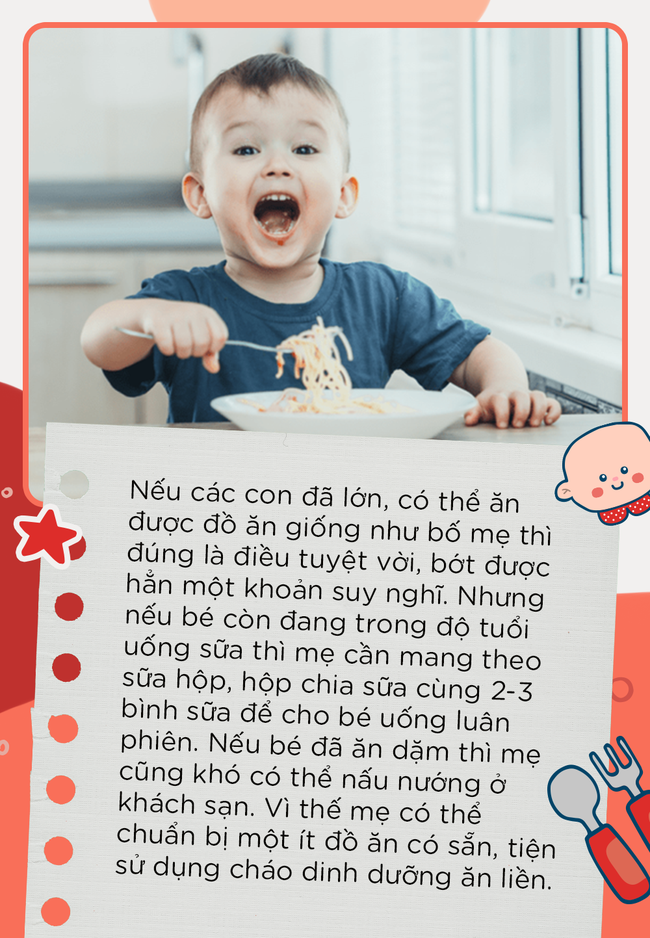 Nếu các con đã lớn, có thể ăn được đồ ăn giống như bố mẹ thì đúng là điều tuyệt vời, bớt được hẳn một khoản suy nghĩ. Nhưng nếu bé còn đang trong độ tuổi uống sữa thì mẹ cần mang theo sữa hộp, hộp chia sữa cùng 2-3 bình sữa để cho bé uống luân phiên. Nếu bé đã ăn dặm thì mẹ cũng khó có thể nấu nướng ở khách sạn. Vì thế mẹ có thể chuẩn bị một ít đồ ăn có sẵn, tiện sử dụng cháo dinh dưỡng ăn liền.